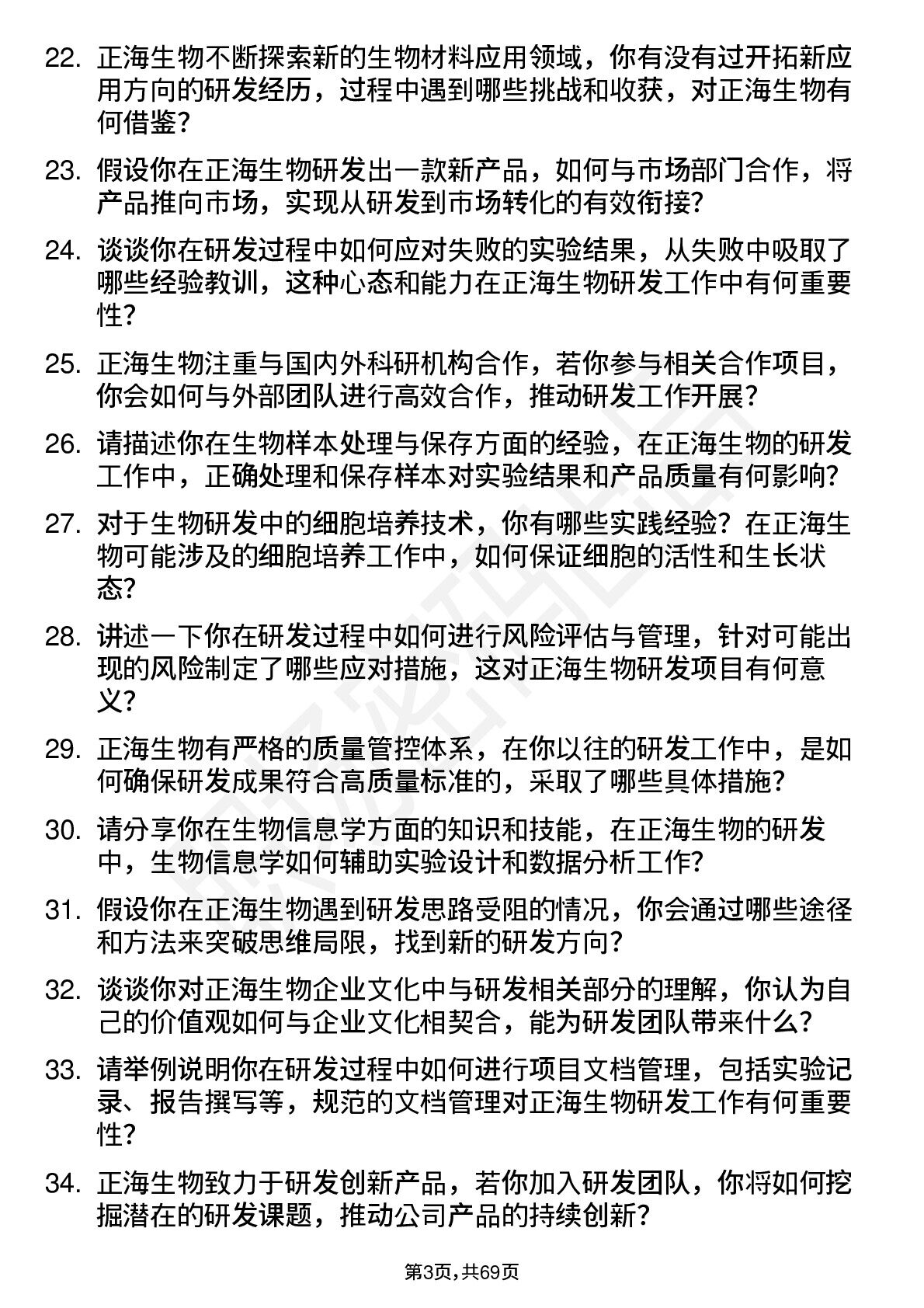 22. 正海生物不断探索新的生物材料应用领域，你有没有过开拓新应用方向的研发经历，过程中遇到哪些挑战和收获，对正海生物有何借鉴？

23. 假设你在正海生物研发出一款新产品，如何与市场部门合作，将产品推向市场，实现从研发到市场转化的有效衔接？

24. 谈谈你在研发过程中如何应对失败的实验结果，从失败中吸取了哪些经验教训，这种心态和能力在正海生物研发工作中有何重要性？

25. 正海生物注重与国内外科研机构合作，若你参与相关合作项目，你会如何与外部团队进行高效合作，推动研发工作开展？

26. 请描述你在生物样本处理与保存方面的经验，在正海生物的研发工作中，正确处理和保存样本对实验结果和产品质量有何影响？

27. 对于生物研发中的细胞培养技术，你有哪些实践经验？在正海生物可能涉及的细胞培养工作中，如何保证细胞的活性和生长状态？

28. 讲述一下你在研发过程中如何进行风险评估与管理，针对可能出现的风险制定了哪些应对措施，这对正海生物研发项目有何意义？

29. 正海生物有严格的质量管控体系，在你以往的研发工作中，是如何确保研发成果符合高质量标准的，采取了哪些具体措施？

30. 请分享你在生物信息学方面的知识和技能，在正海生物的研发中，生物信息学如何辅助实验设计和数据分析工作？

31. 假设你在正海生物遇到研发思路受阻的情况，你会通过哪些途径和方法来突破思维局限，找到新的研发方向？

32. 谈谈你对正海生物企业文化中与研发相关部分的理解，你认为自己的价值观如何与企业文化相契合，能为研发团队带来什么？

33. 请举例说明你在研发过程中如何进行项目文档管理，包括实验记录、报告撰写等，规范的文档管理对正海生物研发工作有何重要性？

34. 正海生物致力于研发创新产品，若你加入研发团队，你将如何挖掘潜在的研发课题，推动公司产品的持续创新？

第3页，共69页